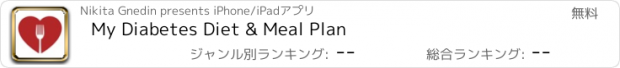 Nikita Gnedin presents iPhone/iPadアプリ

無料

My Diabetes Diet & Meal Plan

ジャンル別ランキング: --

総合ランキング: --